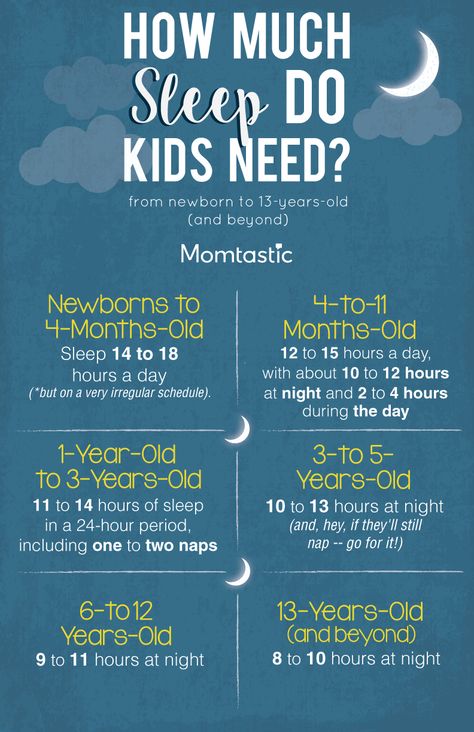 HOW MUCH Sleep DO KIDS NEED?

from newborn to 13-years-old (and beyond)

Momtastic

Newborns to 4-Months-Old

Sleep 14 to 18 hours a day (*but on a very irregular schedule).

4-to-11 Months-Old

12 to 15 hours a day, with about 10 to 12 hours at night and 2 to 4 hours during the day

1-Year-Old to 3-Years-Old

11 to 14 hours of sleep in a 24-hour period, including one to two naps

3-to 5-Years-Old

10 to 13 hours at night (and, hey, if they'll still nap -- go for it!)

6-to 12 Years-Old

9 to 11 hours at night

13-Years-Old (and beyond)

8 to 10 hours at night